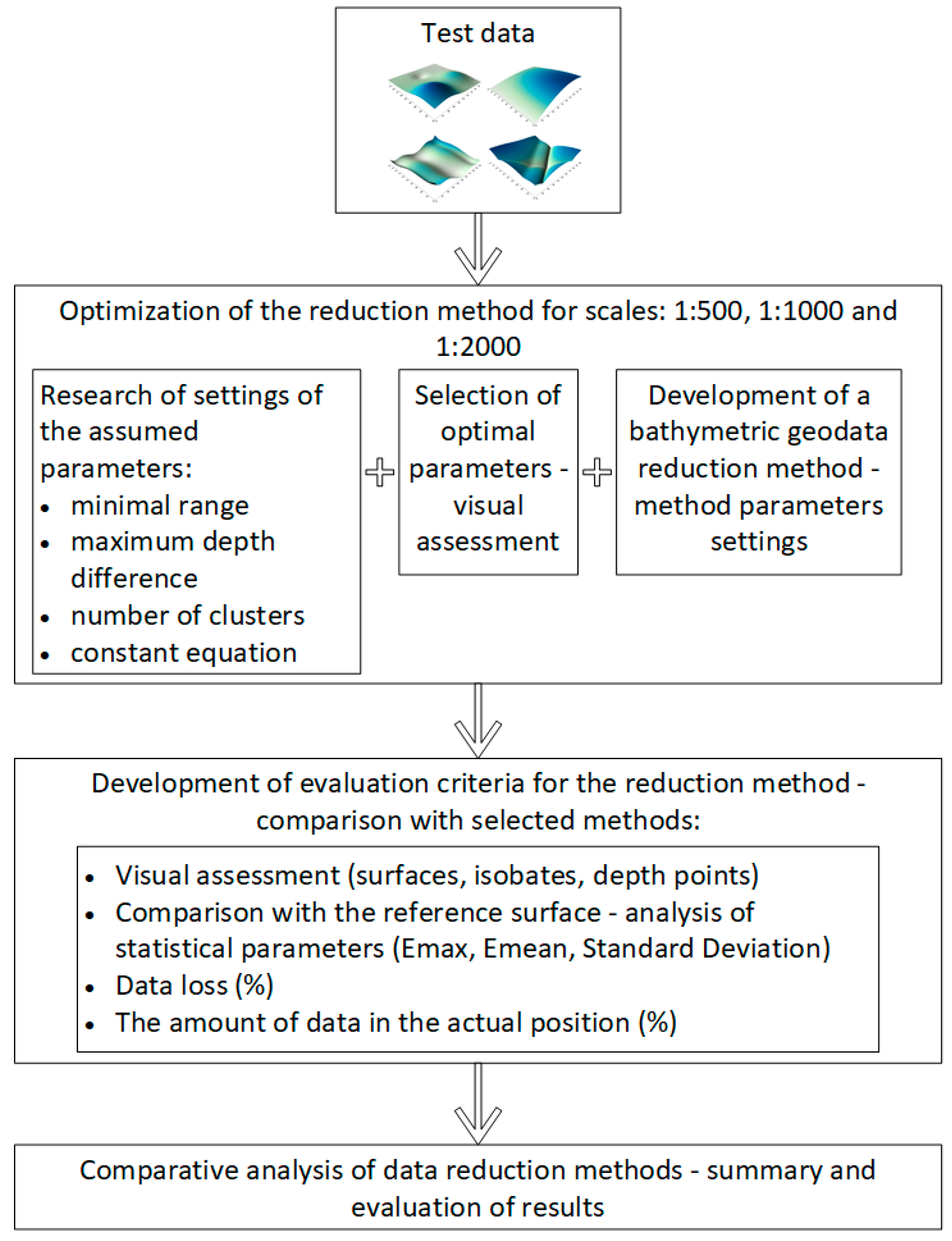 Test data

Optimization of the reduction method for scales: 1:500, 1:1000 and 1:2000

Research of settings of the assumed parameters:
• minimal range
• maximum depth difference
• number of clusters
• constant equation

+

Selection of optimal parameters - visual assessment

+

Development of a bathymetric geodata reduction method - method parameters settings

Development of evaluation criteria for the reduction method - comparison with selected methods:

• Visual assessment (surfaces, isobates, depth points)
• Comparison with the reference surface - analysis of statistical parameters (Emax, Emean, Standard Deviation)
• Data loss (%)
• The amount of data in the actual position (%)

Comparative analysis of data reduction methods - summary and evaluation of results